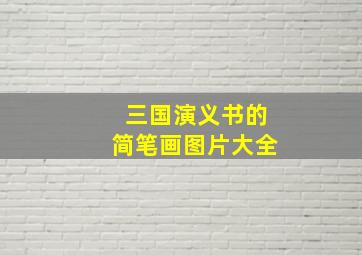 三国演义书的
简笔画图片大全